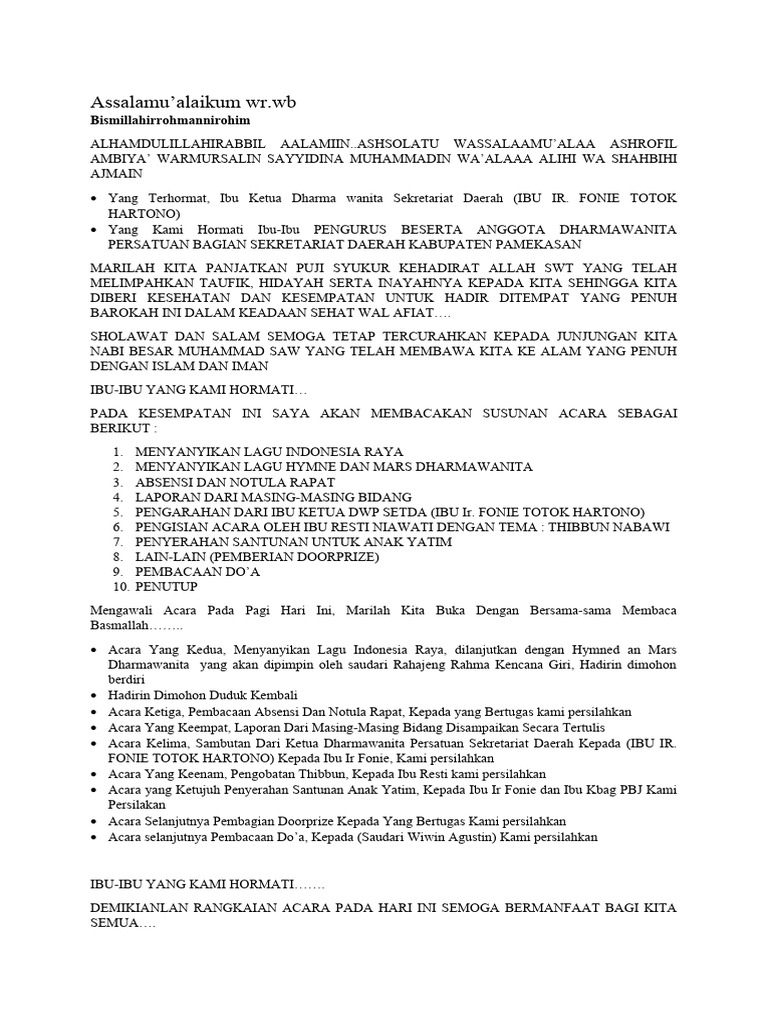 Assalamu'alaikum wr.wb
Bismillahirrohmannirohim

ALHAMDULILLAHIRABBIL AALAMIIN..ASHSOLATU WASSALAAMU'ALAA ASHROFIL AMBIYA' WARMURSALIN SAYYIDINA MUHAMMADIN WA'ALAAA ALIHI WA SHAHBIHI AJMAIN

• Yang Terhormat, Ibu Ketua Dharma wanita Sekretariat Daerah (IBU IR. FONIE TOTOK HARTONO)
• Yang Kami Hormati Ibu-Ibu PENGURUS BESERTA ANGGOTA DHARMAWANITA PERSATUAN BAGIAN SEKRETARIAT DAERAH KABUPATEN PAMEKASAN

MARILAH KITA PANJATKAN PUJI SYUKUR KEHADIRAT ALLAH SWT YANG TELAH MELIMPAHKAN TAUFIK, HIDAYAH SERTA INAYAHNYA KEPADA KITA SEHINGGA KITA DIBERI KESEHATAN DAN KESEMPATAN UNTUK HADIR DITEMPAT YANG PENUH BAROKAH INI DALAM KEADAAN SEHAT WAL AFIAT….

SHOLAWAT DAN SALAM SEMOGA TETAP TERCURAHKAN KEPADA JUNJUNGAN KITA NABI BESAR MUHAMMAD SAW YANG TELAH MEMBAWA KITA KE ALAM YANG PENUH DENGAN ISLAM DAN IMAN

IBU-IBU YANG KAMI HORMATI…

PADA KESEMPATAN INI SAYA AKAN MEMBACAKAN SUSUNAN ACARA SEBAGAI BERIKUT :

1. MENYANYIKAN LAGU INDONESIA RAYA
2. MENYANYIKAN LAGU HYMNE DAN MARS DHARMAWANITA
3. ABSENSI DAN NOTULA RAPAT
4. LAPORAN DARI MASING-MASING BIDANG
5. PENGARAHAN DARI IBU KETUA DWP SETDA (IBU Ir. FONIE TOTOK HARTONO)
6. PENGISIAN ACARA OLEH IBU RESTI NIAWATI DENGAN TEMA : THIBBUN NABAWI
7. PENYERAHAN SANTUNAN UNTUK ANAK YATIM
8. LAIN-LAIN (PEMBERIAN DOORPRIZE)
9. PEMBACAAN DO'A
10. PENUTUP

Mengawali Acara Pada Pagi Hari Ini, Marilah Kita Buka Dengan Bersama-sama Membaca Basmallah……..

• Acara Yang Kedua, Menyanyikan Lagu Indonesia Raya, dilanjutkan dengan Hymned an Mars Dharmawanita yang akan dipimpin oleh saudari Rahajeng Rahma Kencana Giri, Hadirin dimohon berdiri
• Hadirin Dimohon Duduk Kembali
• Acara Ketiga, Pembacaan Absensi Dan Notula Rapat, Kepada yang Bertugas kami persilahkan
• Acara Yang Keempat, Laporan Dari Masing-Masing Bidang Disampaikan Secara Tertulis
• Acara Kelima, Sambutan Dari Ketua Dharmawanita Persatuan Sekretariat Daerah Kepada (IBU IR. FONIE TOTOK HARTONO) Kepada Ibu Ir Fonie, Kami persilahkan
• Acara Yang Keenam, Pengobatan Thibbun, Kepada Ibu Resti kami persilahkan
• Acara yang Ketujuh Penyerahan Santunan Anak Yatim, Kepada Ibu Ir Fonie dan Ibu Kbag PBJ Kami Persilakan
• Acara Selanjutnya Pembagian Doorprize Kepada Yang Bertugas Kami persilahkan
• Acara selanjutnya Pembacaan Do'a, Kepada (Saudari Wiwin Agustin) Kami persilahkan

IBU-IBU YANG KAMI HORMATI…….

DEMIKIANLAN RANGKAIAN ACARA PADA HARI INI SEMOGA BERMANFAAT BAGI KITA SEMUA….